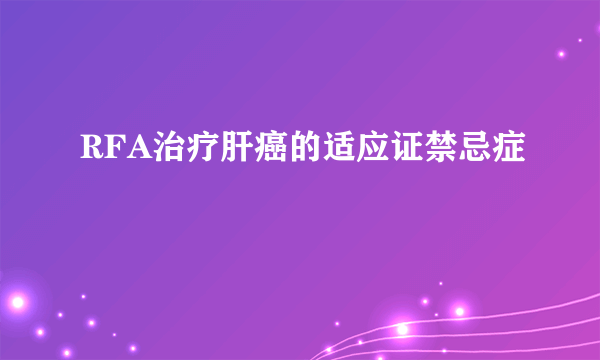 RFA治疗肝癌的适应证禁忌症